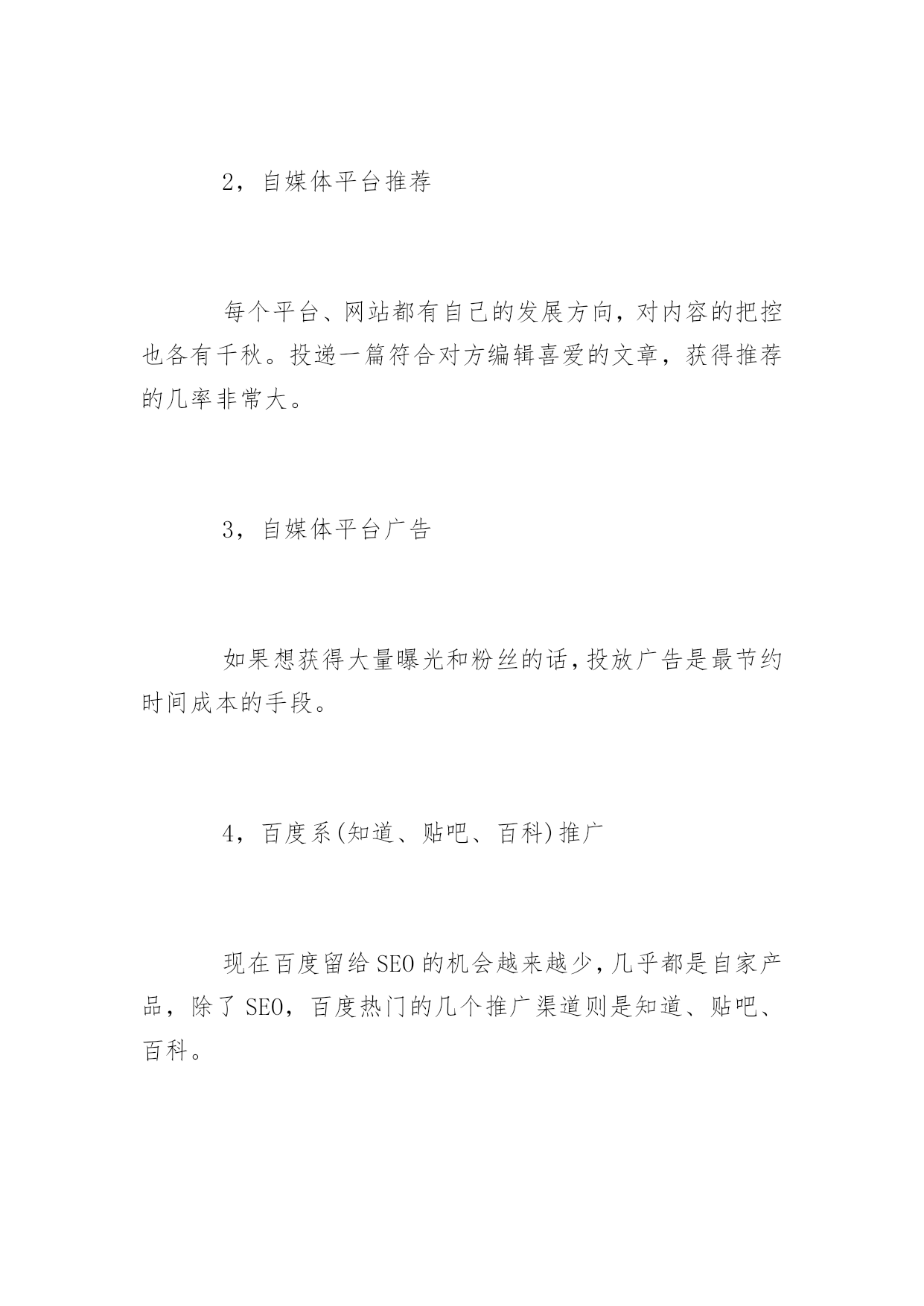 2，自媒体平台推荐

每个平台、网站都有自己的发展方向，对内容的把控也各有千秋。投递一篇符合对方编辑喜爱的文章，获得推荐的几率非常大。

3，自媒体平台广告

如果想获得大量曝光和粉丝的话，投放广告是最节约时间成本的手段。

4，百度系(知道、贴吧、百科)推广

现在百度留给SEO的机会越来越少，几乎都是自家产品，除了SEO，百度热门的几个推广渠道则是知道、贴吧、百科。